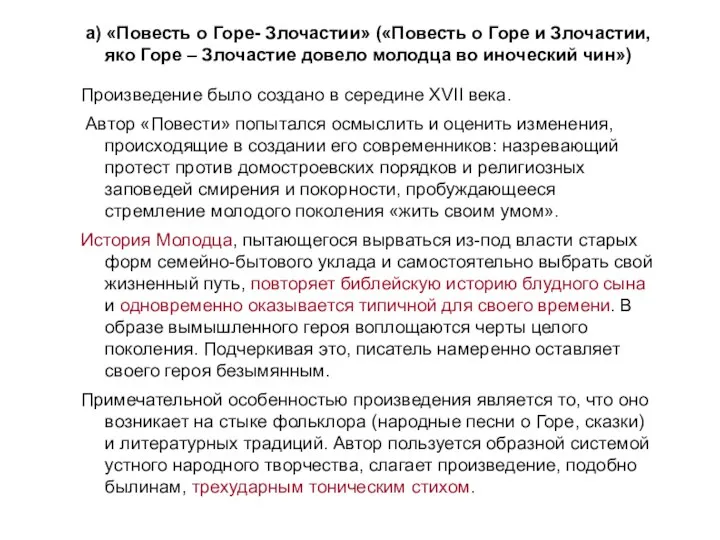 а) «Повесть о Горе- Злочастии» («Повесть о Горе и Злочастии, яко Горе – Злочастие довело молодца во иноческий чин»)

Произведение было создано в середине XVII века.

Автор «Повести» попытался осмыслить и оценить изменения, происходящие в создании его современников: назревающий протест против домостроевских порядков и религиозных заповедей смирения и покорности, пробуждающееся стремление молодого поколения «жить своим умом».

История Молодца, пытающегося вырваться из-под власти старых форм семейно-бытового уклада и самостоятельно выбрать свой жизненный путь, повторяет библейскую историю блудного сына и одновременно оказывается типичной для своего времени. В образе вымышленного героя воплощаются черты целого поколения. Подчеркивая это, писатель намеренно оставляет своего героя безымянным.

Примечательной особенностью произведения является то, что оно возникает на стыке фольклора (народные песни о Горе, сказки) и литературных традиций. Автор пользуется образной системой устного народного творчества, слагает произведение, подобно былинам, трехударным тоническим стихом.